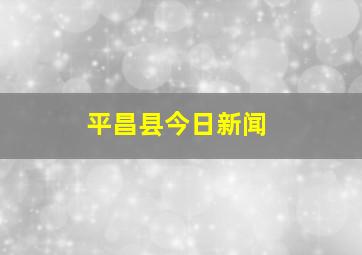 平昌县今日新闻